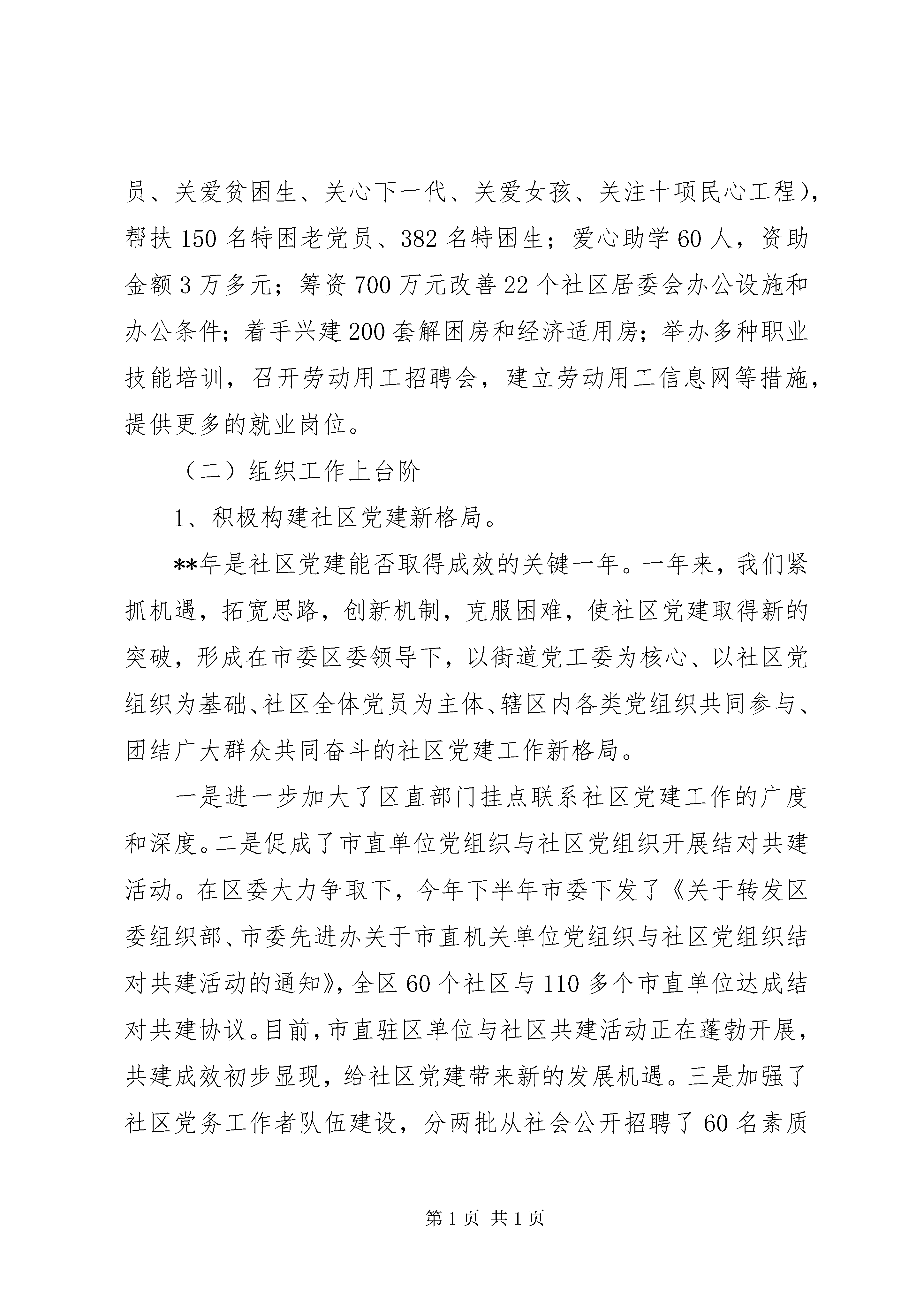 员、关爱贫困生、关心下一代、关爱女孩、关注十项民心工程），帮扶150名特困老党员、382名特困生；爱心助学60人，资助金额3万多元；筹资700万元改善22个社区居委会办公设施和办公条件；着手兴建200套解困房和经济适用房；举办多种职业技能培训，召开劳动用工招聘会，建立劳动用工信息网等措施，提供更多的就业岗位。

（二）组织工作上台阶

1、积极构建社区党建新格局。

**年是社区党建能否取得成效的关键一年。一年来，我们紧抓机遇，拓宽思路，创新机制，克服困难，使社区党建取得新的突破，形成在市委区委领导下，以街道党工委为核心、以社区党组织为基础、社区全体党员为主体、辖区内各类党组织共同参与、团结广大群众共同奋斗的社区党建工作新格局。

一是进一步加大了区直部门挂点联系社区党建工作的广度和深度。二是促成了市直单位党组织与社区党组织开展结对共建活动。在区委大力争取下，今年下半年市委下发了《关于转发区委组织部、市委先进办关于市直机关单位党组织与社区党组织结对共建活动的通知》，全区60个社区与110多个市直单位达成结对共建协议。目前，市直驻区单位与社区共建活动正在蓬勃开展，共建成效初步显现，给社区党建带来新的发展机遇。三是加强了社区党务工作者队伍建设，分两批从社会公开招聘了60名素质

第1页 共1页